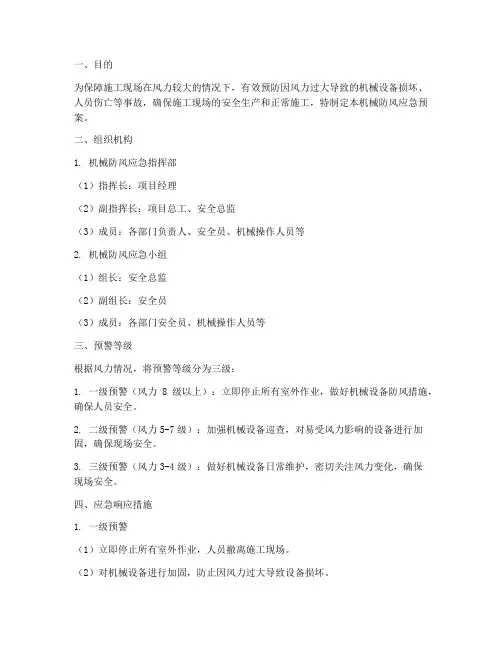 一、目的

为保障施工现场在风力较大的情况下，有效预防因风力过大导致的机械设备损坏、人员伤亡等事故，确保施工现场的安全生产和正常施工，特制定本机械防风应急预案。

二、组织机构

1. 机械防风应急指挥部

（1）指挥长：项目经理

（2）副指挥长：项目总工、安全总监

（3）成员：各部门负责人、安全员、机械操作人员等

2. 机械防风应急小组

（1）组长：安全总监

（2）副组长：安全员

（3）成员：各部门安全员、机械操作人员等

三、预警等级

根据风力情况，将预警等级分为三级：

1. 一级预警（风力 8 级以上）：立即停止所有室外作业，做好机械设备防风措施，确保人员安全。

2. 二级预警（风力 5-7 级）：加强机械设备巡查，对易受风力影响的设备进行加固，确保现场安全。

3. 三级预警（风力 3-4 级）：做好机械设备日常维护，密切关注风力变化，确保现场安全。

四、应急响应措施

1. 一级预警

（1）立即停止所有室外作业，人员撤离施工现场。

（2）对机械设备进行加固，防止因风力过大导致设备损坏。